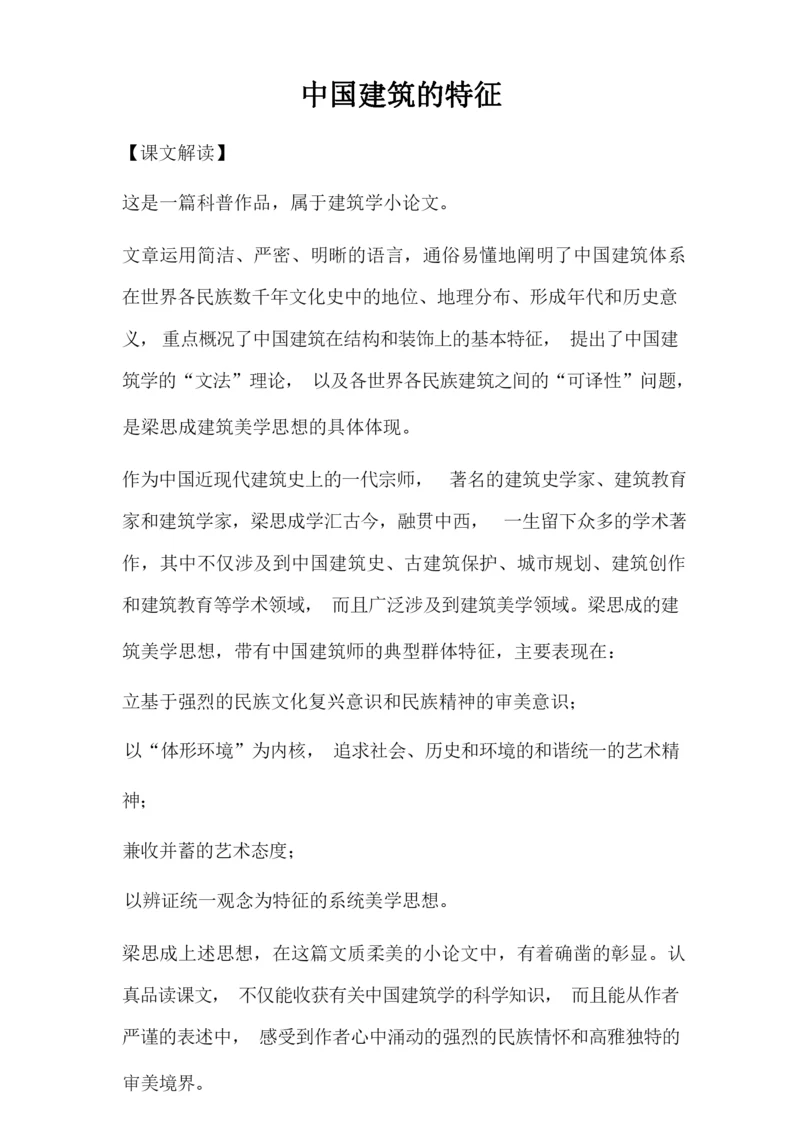 中国建筑的特征

【课文解读】

这是一篇科普作品，属于建筑学小论文。

文章运用简洁、严密、明晰的语言，通俗易懂地阐明了中国建筑体系在世界各民族数千年文化史中的地位、地理分布、形成年代和历史意义，重点概况了中国建筑在结构和装饰上的基本特征，提出了中国建筑学的“文法”理论，以及各世界各民族建筑之间的“可译性”问题，是梁思成建筑美学思想的具体体现。

作为中国近现代建筑史上的一代宗师，著名的建筑史学家、建筑教育家和建筑学家，梁思成学汇古今，融贯中西，一生留下众多的学术著作，其中不仅涉及到中国建筑史、古建筑保护、城市规划、建筑创作和建筑教育等学术领域，而且广泛涉及到建筑美学领域。梁思成的建筑美学思想，带有中国建筑师的典型群体特征，主要表现在：

立基于强烈的民族文化复兴意识和民族精神的审美意识；

以“体形环境”为内核，追求社会、历史和环境的和谐统一的艺术精神；

兼收并蓄的艺术态度；

以辨证统一观念为特征的系统美学思想。

梁思成上述思想，在这篇文质柔美的小论文中，有着确凿的彰显。认真品读课文，不仅能收获有关中国建筑学的科学知识，而且能从作者严谨的表述中，感受到作者心中涌动的强烈的民族情怀和高雅独特的审美境界。